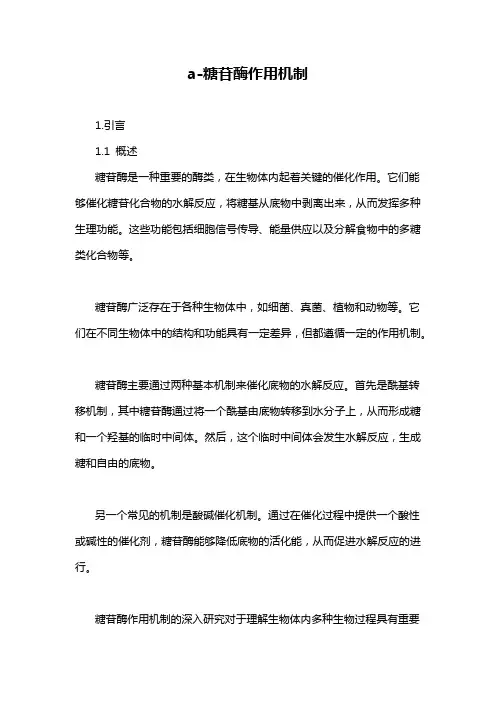 a-糖苷酶作用机制

1.引言

1.1 概述

糖苷酶是一种重要的酶类，在生物体内起着关键的催化作用。它们能够催化糖苷化合物的水解反应，将糖基从底物中剥离出来，从而发挥多种生理功能。这些功能包括细胞信号传导、能量供应以及分解食物中的多糖类化合物等。

糖苷酶广泛存在于各种生物体中，如细菌、真菌、植物和动物等。它们在不同生物体中的结构和功能具有一定差异，但都遵循一定的作用机制。

糖苷酶主要通过两种基本机制来催化底物的水解反应。首先是酰基转移机制，其中糖苷酶通过将一个酰基由底物转移到水分子上，从而形成糖和一个羟基的临时中间体。然后，这个临时中间体会发生水解反应，生成糖和自由的底物。

另一个常见的机制是酸碱催化机制。通过在催化过程中提供一个酸性或碱性的催化剂，糖苷酶能够降低底物的活化能，从而促进水解反应的进行。

糖苷酶作用机制的深入研究对于理解生物体内多种生物过程具有重要